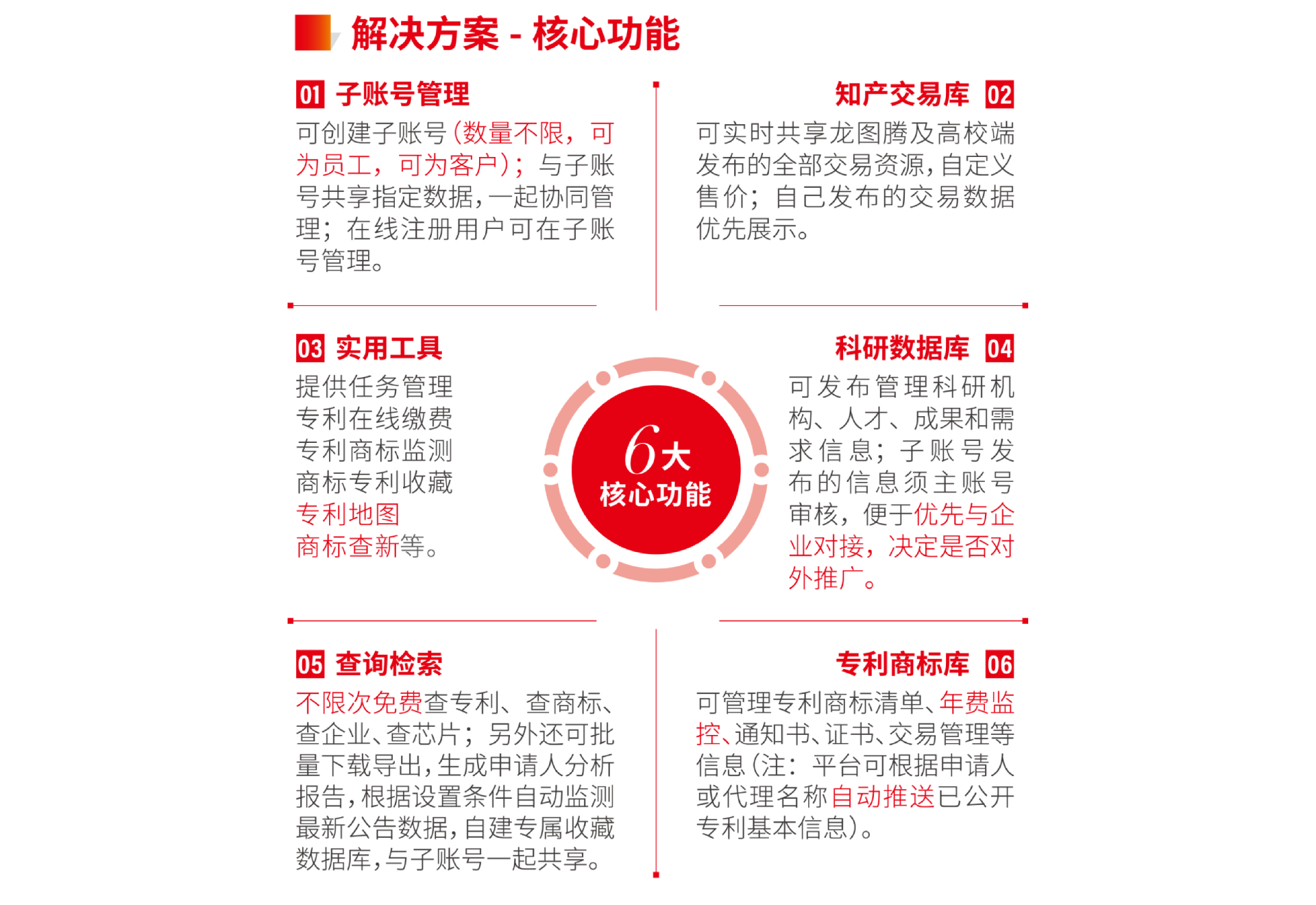 解决方案 - 核心功能

01 子账号管理

可创建子账号（数量不限，可为员工，可为客户）；与子账号共享指定数据，一起协同管理；在线注册用户可在子账号管理。

知产交易库 02

可实时共享龙图腾及高校端发布的全部交易资源，自定义售价；自己发布的交易数据优先展示。

03 实用工具

提供任务管理
专利在线缴费
专利商标监测
商标专利收藏
专利地图
商标查新等。

6大
核心功能

科研数据库 04

可发布管理科研机构、人才、成果和需求信息；子账号发布的信息须主账号审核，便于优先与企业对接，决定是否对外推广。

05 查询检索

不限次免费查专利、查商标、查企业、查芯片；另外还可批量下载导出，生成申请人分析报告，根据设置条件自动监测最新公告数据，自建专属收藏数据库，与子账号一起共享。

专利商标库 06

可管理专利商标清单、年费监控、通知书、证书、交易管理等信息（注：平台可根据申请人或代理名称自动推送已公开专利基本信息）。